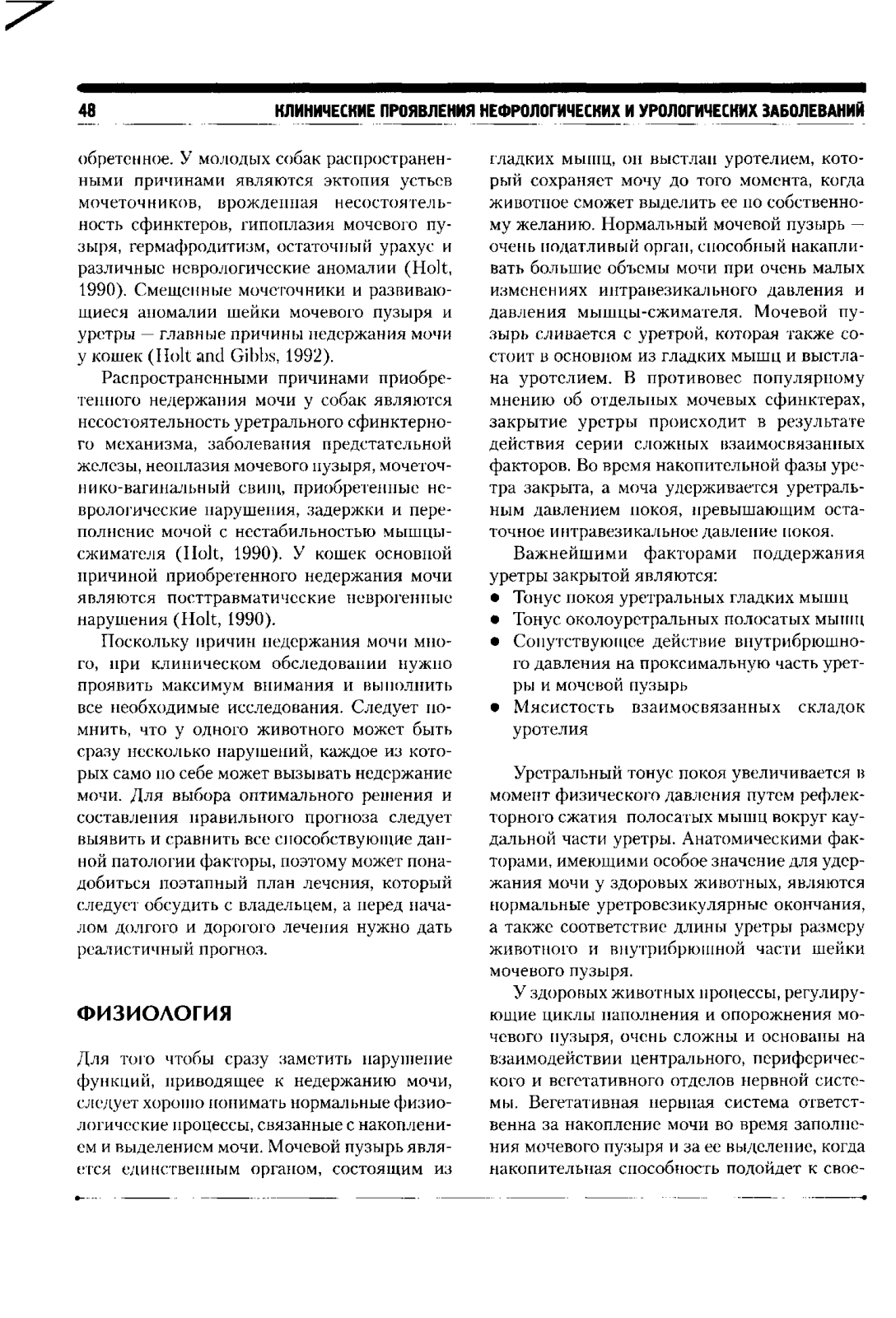 48 КЛИНИЧЕСКИЕ ПРОЯВЛЕНИЯ НЕФРОЛОГИЧЕСКИХ И УРОЛОГИЧЕСКИХ ЗАБОЛЕВАНИЙ

обретенное. У молодых собак распространенными причинами являются эктопия устьев мочеточников, врожденная несостоятельность сфинктеров, гипоплазия мочевого пузыря, гермафродитизм, остаточный урахус и различные неврологические аномалии (Holt, 1990). Смещенные мочеточники и развивающиеся аномалии шейки мочевого пузыря и уретры — главные причины недержания мочи у кошек (Holt and Gibbs, 1992).

Распространенными причинами приобретенного недержания мочи у собак являются несостоятельность уретрального сфинктерного механизма, заболевания предстательной железы, неоплазия мочевого пузыря, мочеточнико-вагинальный свищ, приобретенные неврологические нарушения, задержки и переполнение мочой с нестабильностью мышцы-сжимателя (Holt, 1990). У кошек основной причиной приобретенного недержания мочи являются посттравматические неврогенные нарушения (Holt, 1990).

Поскольку причин недержания мочи много, при клиническом обследовании нужно проявить максимум внимания и выполнить все необходимые исследования. Следует помнить, что у одного животного может быть сразу несколько нарушений, каждое из которых само по себе может вызывать недержание мочи. Для выбора оптимального решения и составления правильного прогноза следует выявить и сравнить все способствующие данной патологии факторы, поэтому может понадобиться поэтапный план лечения, который следует обсудить с владельцем, а перед началом долгого и дорогого лечения нужно дать реалистичный прогноз.

ФИЗИОЛОГИЯ

Для того чтобы сразу заметить нарушение функций, приводящее к недержанию мочи, следует хорошо понимать нормальные физиологические процессы, связанные с накоплением и выделением мочи. Мочевой пузырь является единственным органом, состоящим из гладких мышц, он выстлан уротелием, который сохраняет мочу до того момента, когда животное сможет выделить ее по собственному желанию. Нормальный мочевой пузырь — очень податливый орган, способный накапливать большие объемы мочи при очень малых изменениях интравезикального давления и давления мышцы-сжимателя. Мочевой пузырь сливается с уретрой, которая также состоит в основном из гладких мышц и выстлана уротелием. В противовес популярному мнению об отдельных мочевых сфинктерах, закрытие уретры происходит в результате действия серии сложных взаимосвязанных факторов. Во время накопительной фазы уретра закрыта, а моча удерживается уретральным давлением покоя, превышающим остаточное интравезикальное давление покоя.

Важнейшими факторами поддержания уретры закрытой являются:
• Тонус покоя уретральных гладких мышц
• Тонус околоуретральных полосатых мышц
• Сопутствующее действие внутрибрюшного давления на проксимальную часть уретры и мочевой пузырь
• Мясистость взаимосвязанных складок уротелия

Уретральный тонус покоя увеличивается в момент физического давления путем рефлекторного сжатия полосатых мышц вокруг каудальной части уретры. Анатомическими факторами, имеющими особое значение для удержания мочи у здоровых животных, являются нормальные уретровезикулярные окончания, а также соответствие длины уретры размеру животного и внутрибрюшной части шейки мочевого пузыря.

У здоровых животных процессы, регулирующие циклы наполнения и опорожнения мочевого пузыря, очень сложны и основаны на взаимодействии центрального, периферического и вегетативного отделов нервной системы. Вегетативная нервная система ответственна за накопление мочи во время заполнения мочевого пузыря и за ее выделение, когда накопительная способность подойдет к свое-